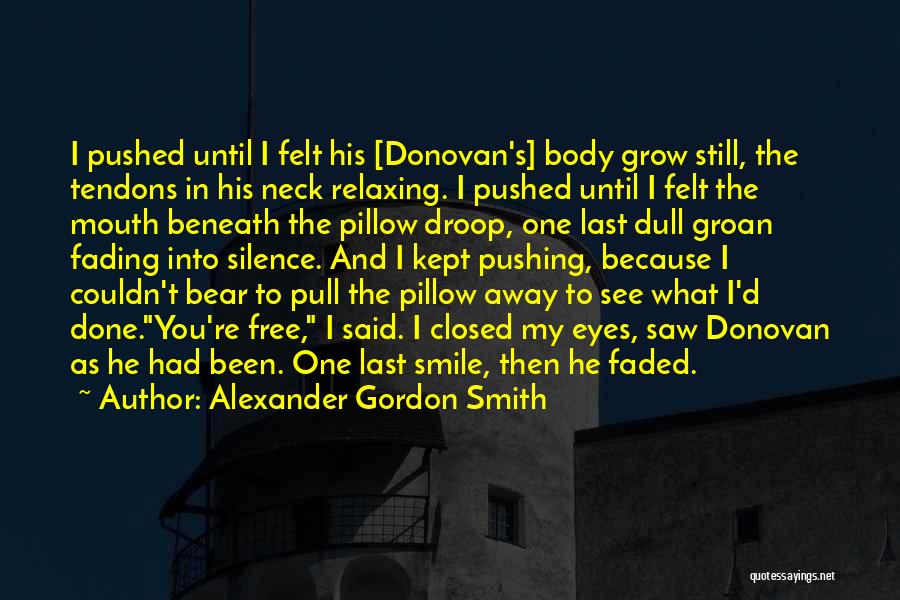 I pushed until I felt his [Donovan's] body grow still, the tendons in his neck relaxing. I pushed until I felt the mouth beneath the pillow droop, one last dull groan fading into silence. And I kept pushing, because I couldn't bear to pull the pillow away to see what I'd done."You're free," I said. I closed my eyes, saw Donovan as he had been. One last smile, then he faded.

~ Author: Alexander Gordon Smith

quotessayings.net